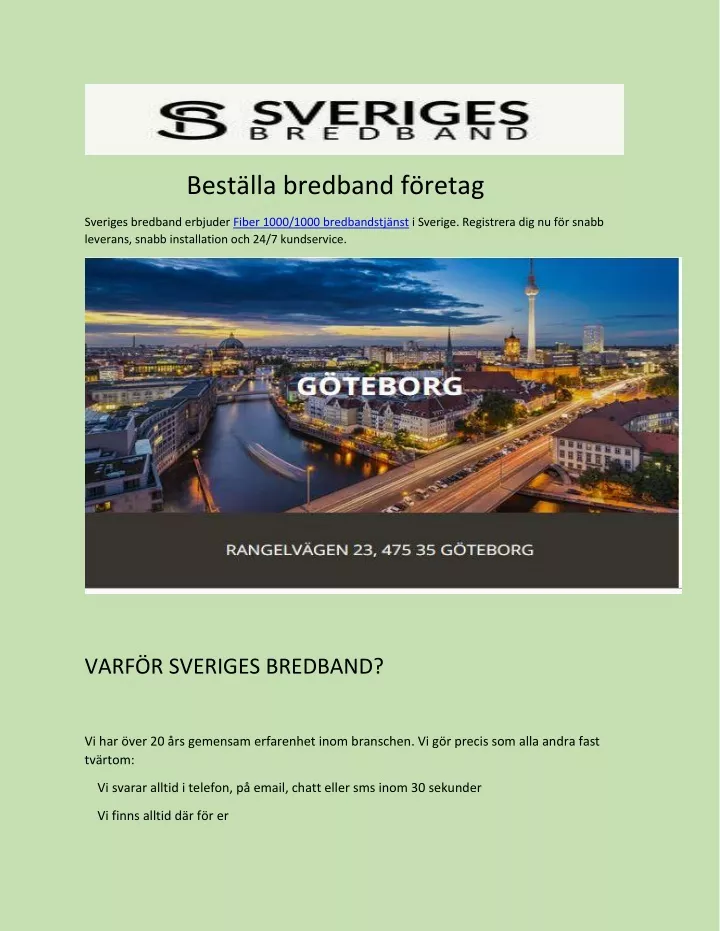 SVERIGES
BREDBAND

Beställa bredband företag

Sveriges bredband erbjuder Fiber 1000/1000 bredbandstjänst i Sverige. Registrera dig nu för snabb leverans, snabb installation och 24/7 kundservice.

GÖTEBORG

RANGELVÄGEN 23, 475 35 GÖTEBORG

VARFÖR SVERIGES BREDBAND?

Vi har över 20 års gemensam erfarenhet inom branschen. Vi gör precis som alla andra fast tvärtom:

Vi svarar alltid i telefon, på email, chatt eller sms inom 30 sekunder

Vi finns alltid där för er